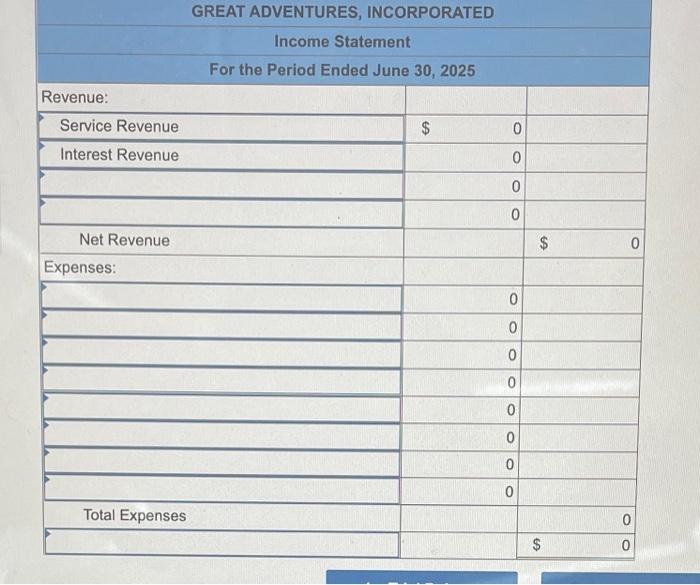 GREAT ADVENTURES, INCORPORATED
Income Statement
For the Period Ended June 30, 2025

| | | |
|---|---|---|
| Revenue: | | |
| Service Revenue | $ 0 | |
| Interest Revenue | 0 | |
| | 0 | |
| | 0 | |
| Net Revenue | | $ 0 |
| Expenses: | | |
| | 0 | |
| | 0 | |
| | 0 | |
| | 0 | |
| | 0 | |
| | 0 | |
| | 0 | |
| | 0 | |
| Total Expenses | | 0 |
| | | $ 0 |